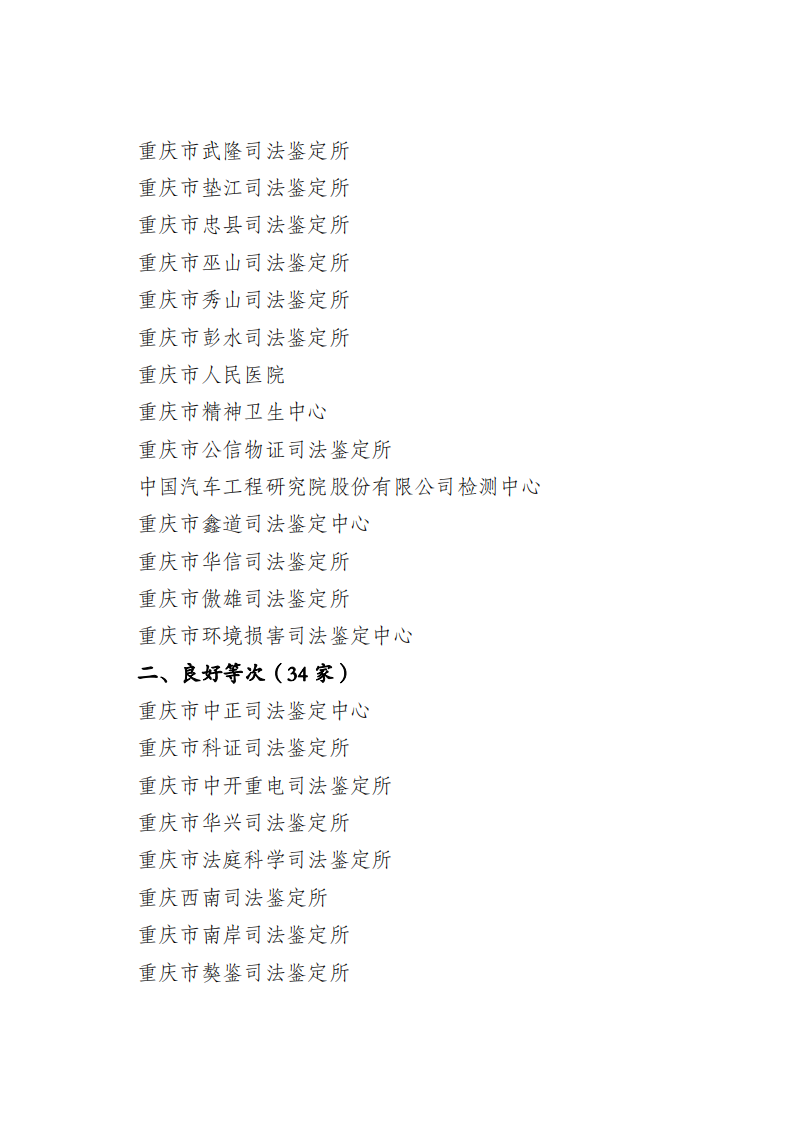 重庆市武隆司法鉴定所
重庆市垫江司法鉴定所
重庆市忠县司法鉴定所
重庆市巫山司法鉴定所
重庆市秀山司法鉴定所
重庆市彭水司法鉴定所
重庆市人民医院
重庆市精神卫生中心
重庆市公信物证司法鉴定所
中国汽车工程研究院股份有限公司检测中心
重庆市鑫道司法鉴定中心
重庆市华信司法鉴定所
重庆市傲雄司法鉴定所
重庆市环境损害司法鉴定中心

二、良好等次（34 家）

重庆市中正司法鉴定中心
重庆市科证司法鉴定所
重庆市中开重电司法鉴定所
重庆市华兴司法鉴定所
重庆市法庭科学司法鉴定所
重庆西南司法鉴定所
重庆市南岸司法鉴定所
重庆市夔鉴司法鉴定所